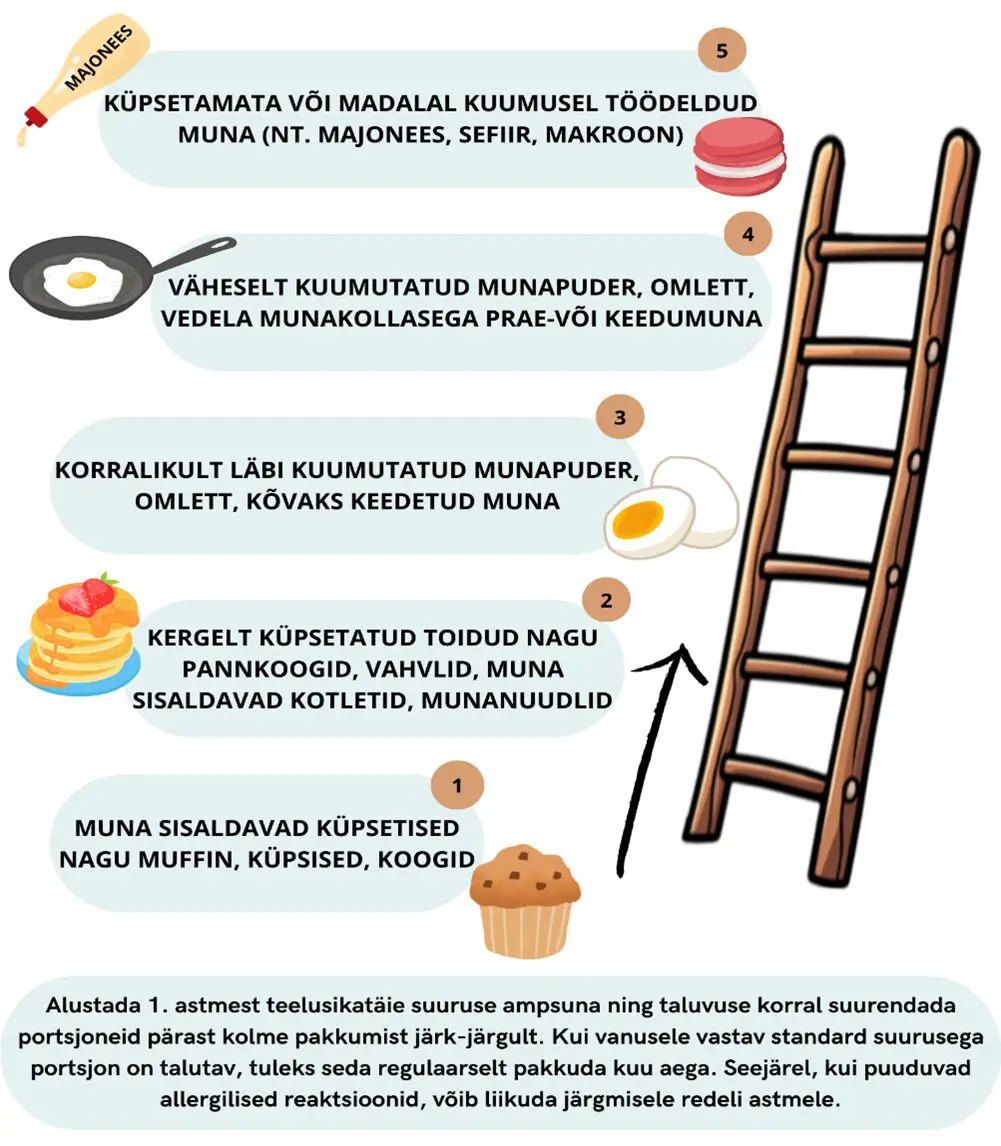 MAJONEES

5

KÜPSETAMATA VÕI MADALAL KUUMUSEL TÖÖDELDUD MUNA (NT. MAJONEES, SEFIIR, MAKROON)

4

VÄHESELT KUUMUTATUD MUNAPUDER, OMLETT, VEDELA MUNAKOLLASEGA PRAE-VÕI KEEDUMUNA

3

KORRALIKULT LÄBI KUUMUTATUD MUNAPUDER, OMLETT, KÕVAKS KEEDETUD MUNA

2

KERGELT KÜPSETATUD TOIDUD NAGU PANNKOOGID, VAHVLID, MUNA SISALDAVAD KOTLETID, MUNANUUDLID

1

MUNA SISALDAVAD KÜPSETISED NAGU MUFFIN, KÜPSISED, KOOGID

Alustada 1. astmest teelusikatäie suuruse ampsuna ning taluvuse korral suurendada portsjoneid pärast kolme pakkumist järk-järgult. Kui vanusele vastav standard suurusega portsjon on talutav, tuleks seda regulaarselt pakkuda kuu aega. Seejärel, kui puuduvad allergilised reaktsioonid, võib liikuda järgmisele redeli astmele.